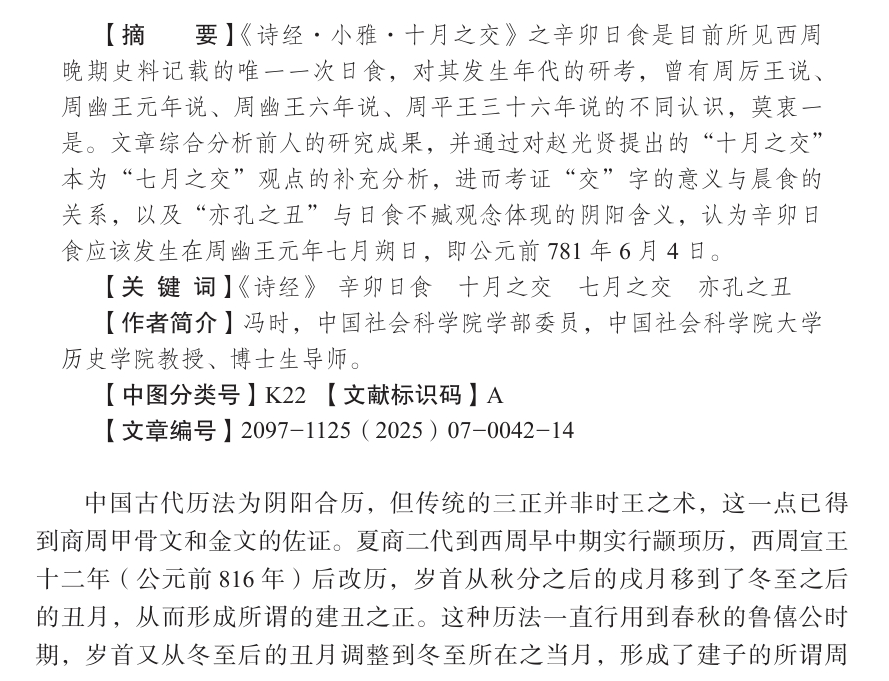 【摘　　要】《诗经·小雅·十月之交》之辛卯日食是目前所见西周晚期史料记载的唯一一次日食，对其发生年代的研考，曾有周厉王说、周幽王元年说、周幽王六年说、周平王三十六年说的不同认识，莫衷一是。文章综合分析前人的研究成果，并通过对赵光贤提出的“十月之交”本为“七月之交”观点的补充分析，进而考证“交”字的意义与晨食的关系，以及“亦孔之丑”与日食不臧观念体现的阴阳含义，认为辛卯日食应该发生在周幽王元年七月朔日，即公元前781年6月4日。

【关键词】《诗经》　辛卯日食　十月之交　七月之交　亦孔之丑

【作者简介】冯时，中国社会科学院学部委员，中国社会科学院大学历史学院教授、博士生导师。

【中图分类号】K22　【文献标识码】A

【文章编号】2097-1125（2025）07-0042-14

中国古代历法为阴阳合历，但传统的三正并非时王之术，这一点已得到商周甲骨文和金文的佐证。夏商二代到西周早中期实行颛顼历，西周宣王十二年（公元前816年）后改历，岁首从秋分之后的戌月移到了冬至之后的丑月，从而形成所谓的建丑之正。这种历法一直行用到春秋的鲁僖公时期，岁首又从冬至后的丑月调整到冬至所在之当月，形成了建子的所谓周